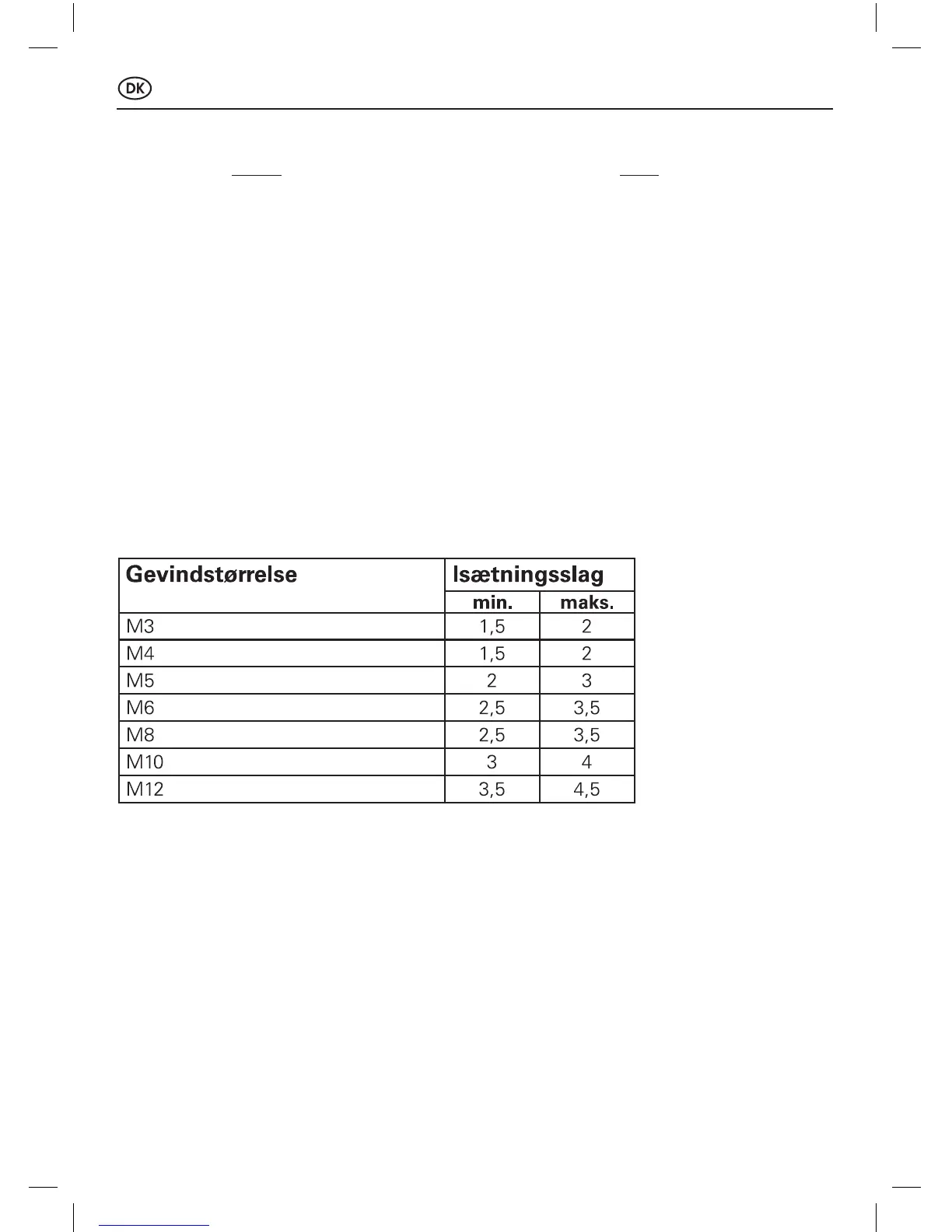 DK

| Gevindstørrelse | Isætningsslag | |
|---|---|---|
| | min. | maks. |
| M3 | 1,5 | 2 |
| M4 | 1,5 | 2 |
| M5 | 2 | 3 |
| M6 | 2,5 | 3,5 |
| M8 | 2,5 | 3,5 |
| M10 | 3 | 4 |
| M12 | 3,5 | 4,5 |